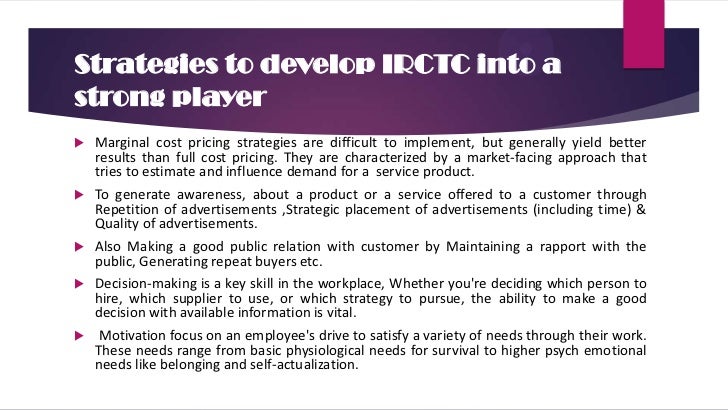 Strategies to develop IRCTC into a strong player

▶ Marginal cost pricing strategies are difficult to implement, but generally yield better results than full cost pricing. They are characterized by a market-facing approach that tries to estimate and influence demand for a service product.

▶ To generate awareness, about a product or a service offered to a customer through Repetition of advertisements ,Strategic placement of advertisements (including time) & Quality of advertisements.

▶ Also Making a good public relation with customer by Maintaining a rapport with the public, Generating repeat buyers etc.

▶ Decision-making is a key skill in the workplace, Whether you're deciding which person to hire, which supplier to use, or which strategy to pursue, the ability to make a good decision with available information is vital.

▶ Motivation focus on an employee's drive to satisfy a variety of needs through their work. These needs range from basic physiological needs for survival to higher psych emotional needs like belonging and self-actualization.